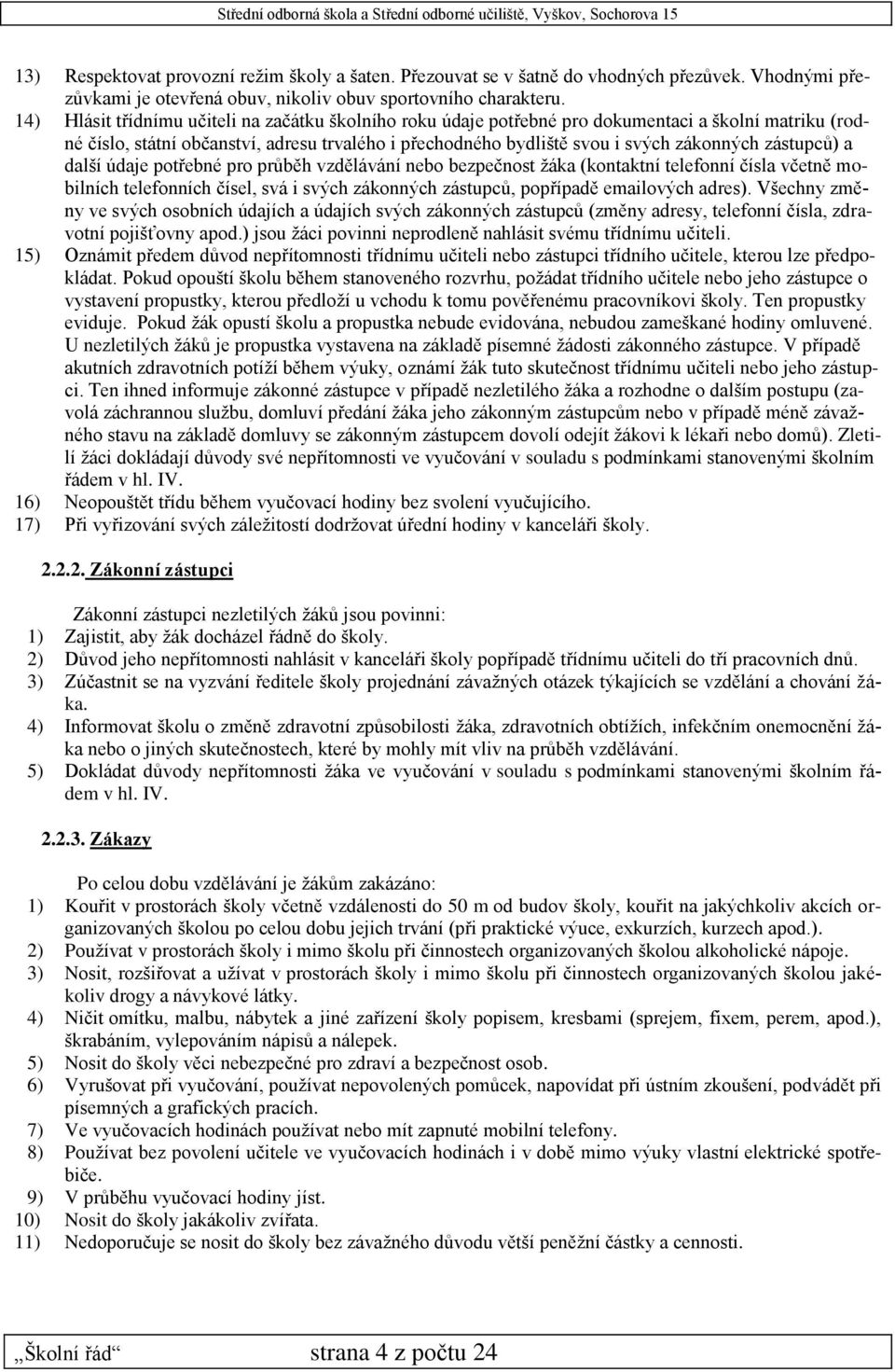 Střední odborná škola a Střední odborné učiliště, Vyškov, Sochorova 15

13) Respektovat provozní režim školy a šaten. Přezouvat se v šatně do vhodných přezůvek. Vhodnými přezůvkami je otevřená obuv, nikoliv obuv sportovního charakteru.
14) Hlásit třídnímu učiteli na začátku školního roku údaje potřebné pro dokumentaci a školní matriku (rodné číslo, státní občanství, adresu trvalého i přechodného bydliště svou i svých zákonných zástupců) a další údaje potřebné pro průběh vzdělávání nebo bezpečnost žáka (kontaktní telefonní čísla včetně mobilních telefonních čísel, svá i svých zákonných zástupců, popřípadě emailových adres). Všechny změny ve svých osobních údajích a údajích svých zákonných zástupců (změny adresy, telefonní čísla, zdravotní pojišťovny apod.) jsou žáci povinni neprodleně nahlásit svému třídnímu učiteli.
15) Oznámit předem důvod nepřítomnosti třídnímu učiteli nebo zástupci třídního učitele, kterou lze předpokládat. Pokud opouští školu během stanoveného rozvrhu, požádat třídního učitele nebo jeho zástupce o vystavení propustky, kterou předloží u vchodu k tomu pověřenému pracovníkovi školy. Ten propustky eviduje. Pokud žák opustí školu a propustka nebude evidována, nebudou zameškané hodiny omluvené. U nezletilých žáků je propustka vystavena na základě písemné žádosti zákonného zástupce. V případě akutních zdravotních potíží během výuky, oznámí žák tuto skutečnost třídnímu učiteli nebo jeho zástupci. Ten ihned informuje zákonné zástupce v případě nezletilého žáka a rozhodne o dalším postupu (zavolá záchrannou službu, domluví předání žáka jeho zákonným zástupcům nebo v případě méně závažného stavu na základě domluvy se zákonným zástupcem dovolí odejít žákovi k lékaři nebo domů). Zletilí žáci dokládají důvody své nepřítomnosti ve vyučování v souladu s podmínkami stanovenými školním řádem v hl. IV.
16) Neopouštět třídu během vyučovací hodiny bez svolení vyučujícího.
17) Při vyřizování svých záležitostí dodržovat úřední hodiny v kanceláři školy.

2.2.2. Zákonní zástupci

Zákonní zástupci nezletilých žáků jsou povinni:
1) Zajistit, aby žák docházel řádně do školy.
2) Důvod jeho nepřítomnosti nahlásit v kanceláři školy popřípadě třídnímu učiteli do tří pracovních dnů.
3) Zúčastnit se na vyzvání ředitele školy projednání závažných otázek týkajících se vzdělání a chování žáka.
4) Informovat školu o změně zdravotní způsobilosti žáka, zdravotních obtížích, infekčním onemocnění žáka nebo o jiných skutečnostech, které by mohly mít vliv na průběh vzdělávání.
5) Dokládat důvody nepřítomnosti žáka ve vyučování v souladu s podmínkami stanovenými školním řádem v hl. IV.

2.2.3. Zákazy

Po celou dobu vzdělávání je žákům zakázáno:
1) Kouřit v prostorách školy včetně vzdálenosti do 50 m od budov školy, kouřit na jakýchkoliv akcích organizovaných školou po celou dobu jejich trvání (při praktické výuce, exkurzích, kurzech apod.).
2) Používat v prostorách školy i mimo školu při činnostech organizovaných školou alkoholické nápoje.
3) Nosit, rozšiřovat a užívat v prostorách školy i mimo školu při činnostech organizovaných školou jakékoliv drogy a návykové látky.
4) Ničit omítku, malbu, nábytek a jiné zařízení školy popisem, kresbami (sprejem, fixem, perem, apod.), škrabáním, vylepováním nápisů a nálepek.
5) Nosit do školy věci nebezpečné pro zdraví a bezpečnost osob.
6) Vyrušovat při vyučování, používat nepovolených pomůcek, napovídat při ústním zkoušení, podvádět při písemných a grafických pracích.
7) Ve vyučovacích hodinách používat nebo mít zapnuté mobilní telefony.
8) Používat bez povolení učitele ve vyučovacích hodinách i v době mimo výuky vlastní elektrické spotřebiče.
9) V průběhu vyučovací hodiny jíst.
10) Nosit do školy jakákoliv zvířata.
11) Nedoporučuje se nosit do školy bez závažného důvodu větší peněžní částky a cennosti.

„Školní řád“ strana 4 z počtu 24